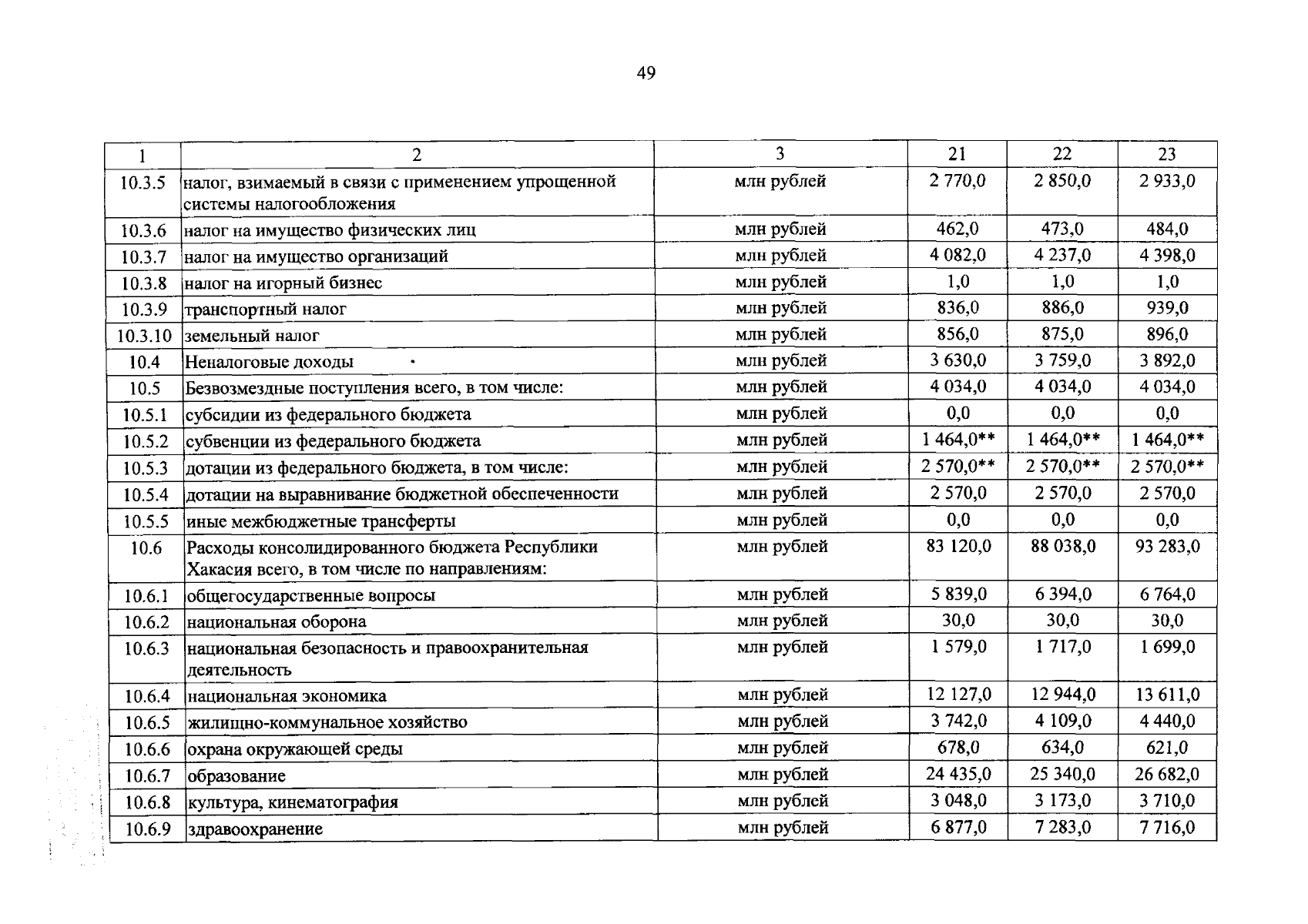 49

| 1 | 2 | 3 | 21 | 22 | 23 |
|---|---|---|---|---|---|
| 10.3.5 | налог, взимаемый в связи с применением упрощенной системы налогообложения | млн рублей | 2 770,0 | 2 850,0 | 2 933,0 |
| 10.3.6 | налог на имущество физических лиц | млн рублей | 462,0 | 473,0 | 484,0 |
| 10.3.7 | налог на имущество организаций | млн рублей | 4 082,0 | 4 237,0 | 4 398,0 |
| 10.3.8 | налог на игорный бизнес | млн рублей | 1,0 | 1,0 | 1,0 |
| 10.3.9 | транспортный налог | млн рублей | 836,0 | 886,0 | 939,0 |
| 10.3.10 | земельный налог | млн рублей | 856,0 | 875,0 | 896,0 |
| 10.4 | Неналоговые доходы | млн рублей | 3 630,0 | 3 759,0 | 3 892,0 |
| 10.5 | Безвозмездные поступления всего, в том числе: | млн рублей | 4 034,0 | 4 034,0 | 4 034,0 |
| 10.5.1 | субсидии из федерального бюджета | млн рублей | 0,0 | 0,0 | 0,0 |
| 10.5.2 | субвенции из федерального бюджета | млн рублей | 1 464,0** | 1 464,0** | 1 464,0** |
| 10.5.3 | дотации из федерального бюджета, в том числе: | млн рублей | 2 570,0** | 2 570,0** | 2 570,0** |
| 10.5.4 | дотации на выравнивание бюджетной обеспеченности | млн рублей | 2 570,0 | 2 570,0 | 2 570,0 |
| 10.5.5 | иные межбюджетные трансферты | млн рублей | 0,0 | 0,0 | 0,0 |
| 10.6 | Расходы консолидированного бюджета Республики Хакасия всего, в том числе по направлениям: | млн рублей | 83 120,0 | 88 038,0 | 93 283,0 |
| 10.6.1 | общегосударственные вопросы | млн рублей | 5 839,0 | 6 394,0 | 6 764,0 |
| 10.6.2 | национальная оборона | млн рублей | 30,0 | 30,0 | 30,0 |
| 10.6.3 | национальная безопасность и правоохранительная деятельность | млн рублей | 1 579,0 | 1 717,0 | 1 699,0 |
| 10.6.4 | национальная экономика | млн рублей | 12 127,0 | 12 944,0 | 13 611,0 |
| 10.6.5 | жилищно-коммунальное хозяйство | млн рублей | 3 742,0 | 4 109,0 | 4 440,0 |
| 10.6.6 | охрана окружающей среды | млн рублей | 678,0 | 634,0 | 621,0 |
| 10.6.7 | образование | млн рублей | 24 435,0 | 25 340,0 | 26 682,0 |
| 10.6.8 | культура, кинематография | млн рублей | 3 048,0 | 3 173,0 | 3 710,0 |
| 10.6.9 | здравоохранение | млн рублей | 6 877,0 | 7 283,0 | 7 716,0 |